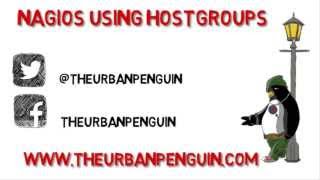 NAGIOS USING HOSTGROUPS

@THEURBANPENGUIN

THEURBANPENGUIN

WWW.THEURBANPENGUIN.COM